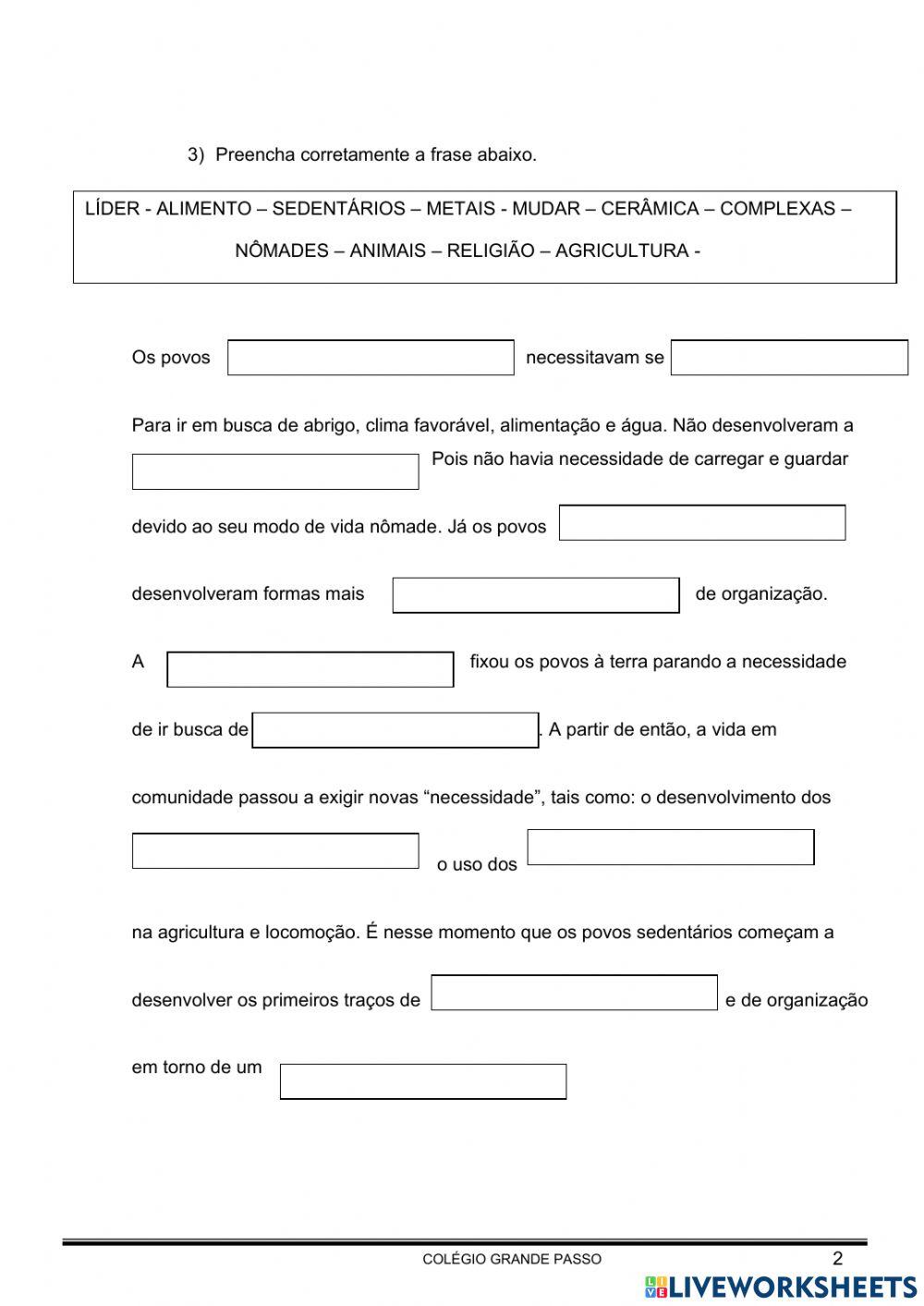 3) Preencha corretamente a frase abaixo.

LÍDER - ALIMENTO – SEDENTÁRIOS – METAIS - MUDAR – CERÂMICA – COMPLEXAS – NÔMADES – ANIMAIS – RELIGIÃO – AGRICULTURA -

Os povos necessitavam se

Para ir em busca de abrigo, clima favorável, alimentação e água. Não desenvolveram a Pois não havia necessidade de carregar e guardar devido ao seu modo de vida nômade. Já os povos desenvolveram formas mais de organização.

A fixou os povos à terra parando a necessidade de ir busca de . A partir de então, a vida em comunidade passou a exigir novas “necessidade”, tais como: o desenvolvimento dos o uso dos na agricultura e locomoção. É nesse momento que os povos sedentários começam a desenvolver os primeiros traços de e de organização em torno de um

COLÉGIO GRANDE PASSO

2

LIVEWORKSHEETS